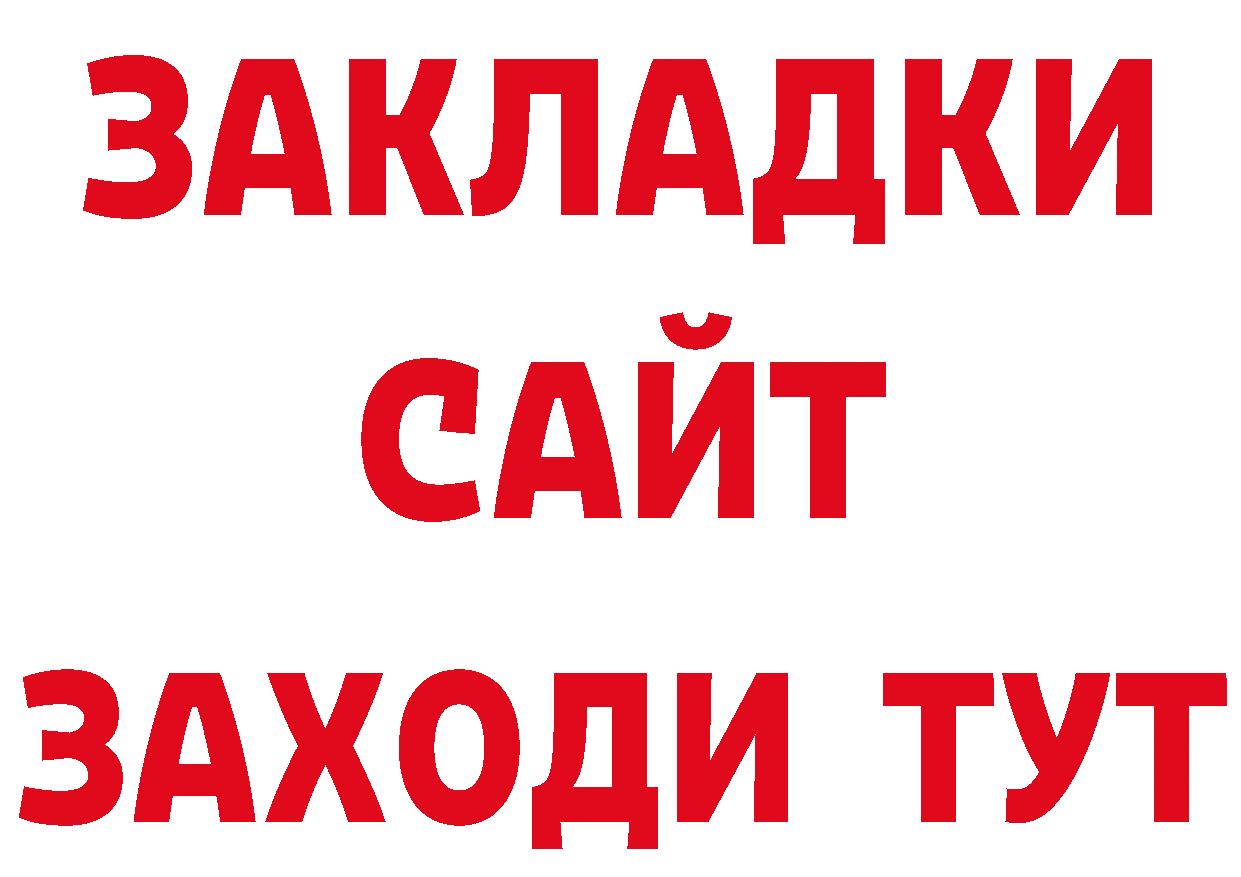 ЗАКЛАДКИ
САЙТ
ЗАХОДИ ТУТ